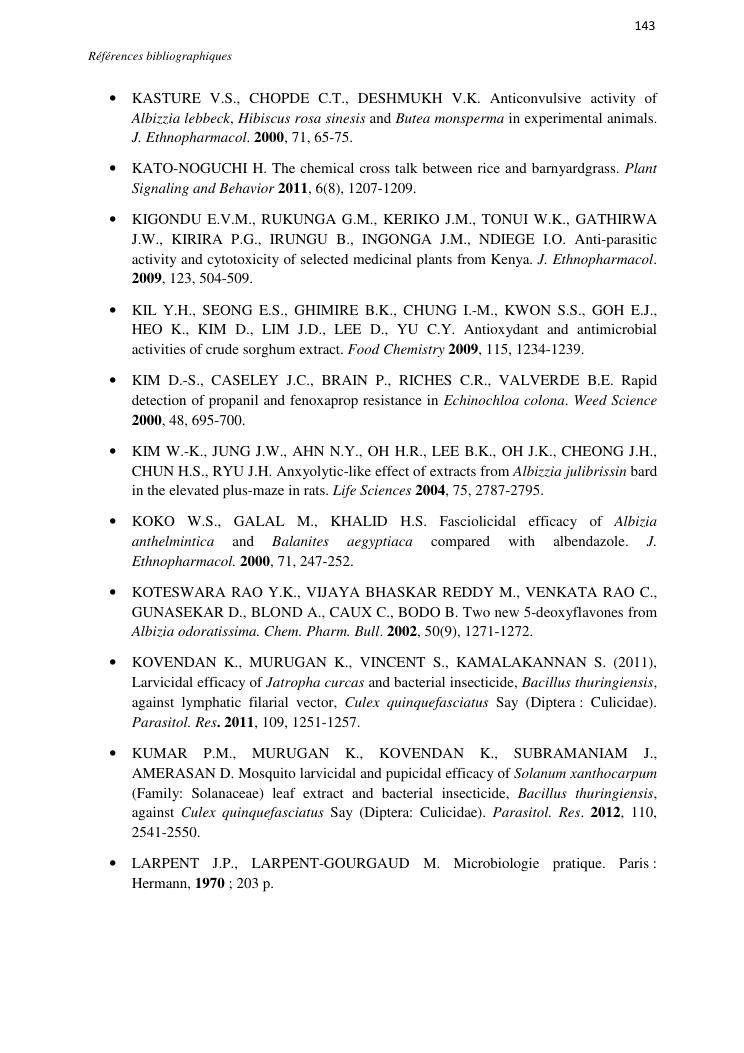 143

Références bibliographiques

• KASTURE V.S., CHOPDE C.T., DESHMUKH V.K. Anticonvulsive activity of Albizzia lebbeck, Hibiscus rosa sinesis and Butea monsperma in experimental animals. J. Ethnopharmacol. 2000, 71, 65-75.

• KATO-NOGUCHI H. The chemical cross talk between rice and barnyardgrass. Plant Signaling and Behavior 2011, 6(8), 1207-1209.

• KIGONDU E.V.M., RUKUNGA G.M., KERIKO J.M., TONUI W.K., GATHIRWA J.W., KIRIRA P.G., IRUNGU B., INGONGA J.M., NDIEGE I.O. Anti-parasitic activity and cytotoxicity of selected medicinal plants from Kenya. J. Ethnopharmacol. 2009, 123, 504-509.

• KIL Y.H., SEONG E.S., GHIMIRE B.K., CHUNG I.-M., KWON S.S., GOH E.J., HEO K., KIM D., LIM J.D., LEE D., YU C.Y. Antioxydant and antimicrobial activities of crude sorghum extract. Food Chemistry 2009, 115, 1234-1239.

• KIM D.-S., CASELEY J.C., BRAIN P., RICHES C.R., VALVERDE B.E. Rapid detection of propanil and fenoxaprop resistance in Echinochloa colona. Weed Science 2000, 48, 695-700.

• KIM W.-K., JUNG J.W., AHN N.Y., OH H.R., LEE B.K., OH J.K., CHEONG J.H., CHUN H.S., RYU J.H. Anxyolytic-like effect of extracts from Albizzia julibrissin bard in the elevated plus-maze in rats. Life Sciences 2004, 75, 2787-2795.

• KOKO W.S., GALAL M., KHALID H.S. Fasciolicidal efficacy of Albizia anthelmintica and Balanites aegyptiaca compared with albendazole. J. Ethnopharmacol. 2000, 71, 247-252.

• KOTESWARA RAO Y.K., VIJAYA BHASKAR REDDY M., VENKATA RAO C., GUNASEKAR D., BLOND A., CAUX C., BODO B. Two new 5-deoxyflavones from Albizia odoratissima. Chem. Pharm. Bull. 2002, 50(9), 1271-1272.

• KOVENDAN K., MURUGAN K., VINCENT S., KAMALAKANNAN S. (2011), Larvicidal efficacy of Jatropha curcas and bacterial insecticide, Bacillus thuringiensis, against lymphatic filarial vector, Culex quinquefasciatus Say (Diptera : Culicidae). Parasitol. Res. 2011, 109, 1251-1257.

• KUMAR P.M., MURUGAN K., KOVENDAN K., SUBRAMANIAM J., AMERASAN D. Mosquito larvicidal and pupicidal efficacy of Solanum xanthocarpum (Family: Solanaceae) leaf extract and bacterial insecticide, Bacillus thuringiensis, against Culex quinquefasciatus Say (Diptera: Culicidae). Parasitol. Res. 2012, 110, 2541-2550.

• LARPENT J.P., LARPENT-GOURGAUD M. Microbiologie pratique. Paris : Hermann, 1970 ; 203 p.